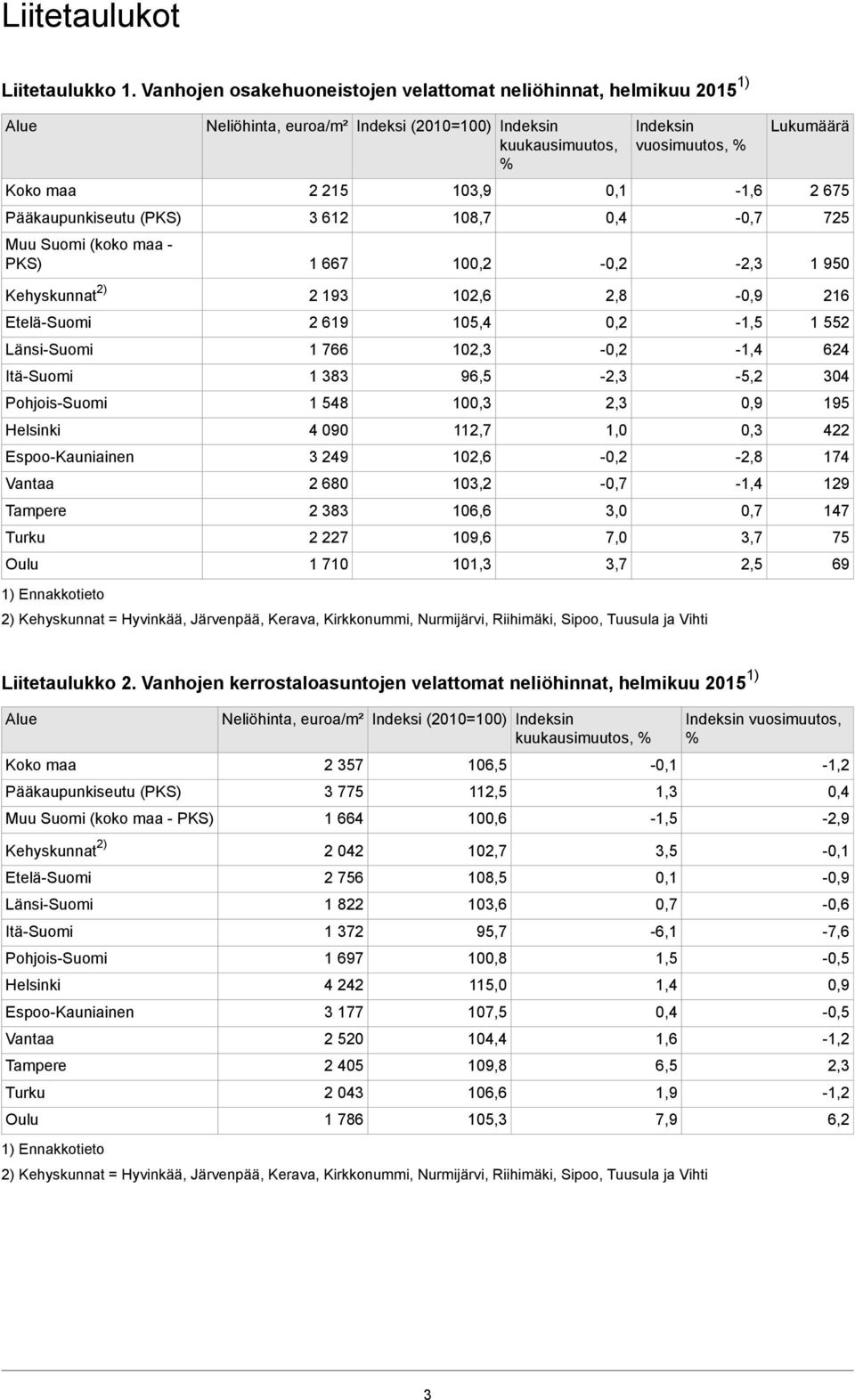 Liitetaulukot

Liitetaulukko 1. Vanhojen osakehuoneistojen velattomat neliöhinnat, helmikuu 2015 $^{1)}$

| Alue | Neliöhinta, euroa/m² | Indeksi (2010=100) | Indeksin kuukausimuutos, % | Indeksin vuosimuutos, % | Lukumäärä |
|---|---|---|---|---|---|
| Koko maa | 2 215 | 103,9 | 0,1 | -1,6 | 2 675 |
| Pääkaupunkiseutu (PKS) | 3 612 | 108,7 | 0,4 | -0,7 | 725 |
| Muu Suomi (koko maa - PKS) | 1 667 | 100,2 | -0,2 | -2,3 | 1 950 |
| Kehyskunnat $^{2)}$ | 2 193 | 102,6 | 2,8 | -0,9 | 216 |
| Etelä-Suomi | 2 619 | 105,4 | 0,2 | -1,5 | 1 552 |
| Länsi-Suomi | 1 766 | 102,3 | -0,2 | -1,4 | 624 |
| Itä-Suomi | 1 383 | 96,5 | -2,3 | -5,2 | 304 |
| Pohjois-Suomi | 1 548 | 100,3 | 2,3 | 0,9 | 195 |
| Helsinki | 4 090 | 112,7 | 1,0 | 0,3 | 422 |
| Espoo-Kauniainen | 3 249 | 102,6 | -0,2 | -2,8 | 174 |
| Vantaa | 2 680 | 103,2 | -0,7 | -1,4 | 129 |
| Tampere | 2 383 | 106,6 | 3,0 | 0,7 | 147 |
| Turku | 2 227 | 109,6 | 7,0 | 3,7 | 75 |
| Oulu | 1 710 | 101,3 | 3,7 | 2,5 | 69 |

1) Ennakkotieto

2) Kehyskunnat = Hyvinkää, Järvenpää, Kerava, Kirkkonummi, Nurmijärvi, Riihimäki, Sipoo, Tuusula ja Vihti

Liitetaulukko 2. Vanhojen kerrostaloasuntojen velattomat neliöhinnat, helmikuu 2015 $^{1)}$

| Alue | Neliöhinta, euroa/m² | Indeksi (2010=100) | Indeksin kuukausimuutos, % | Indeksin vuosimuutos, % |
|---|---|---|---|---|
| Koko maa | 2 357 | 106,5 | -0,1 | -1,2 |
| Pääkaupunkiseutu (PKS) | 3 775 | 112,5 | 1,3 | 0,4 |
| Muu Suomi (koko maa - PKS) | 1 664 | 100,6 | -1,5 | -2,9 |
| Kehyskunnat $^{2)}$ | 2 042 | 102,7 | 3,5 | -0,1 |
| Etelä-Suomi | 2 756 | 108,5 | 0,1 | -0,9 |
| Länsi-Suomi | 1 822 | 103,6 | 0,7 | -0,6 |
| Itä-Suomi | 1 372 | 95,7 | -6,1 | -7,6 |
| Pohjois-Suomi | 1 697 | 100,8 | 1,5 | -0,5 |
| Helsinki | 4 242 | 115,0 | 1,4 | 0,9 |
| Espoo-Kauniainen | 3 177 | 107,5 | 0,4 | -0,5 |
| Vantaa | 2 520 | 104,4 | 1,6 | -1,2 |
| Tampere | 2 405 | 109,8 | 6,5 | 2,3 |
| Turku | 2 043 | 106,6 | 1,9 | -1,2 |
| Oulu | 1 786 | 105,3 | 7,9 | 6,2 |

1) Ennakkotieto

2) Kehyskunnat = Hyvinkää, Järvenpää, Kerava, Kirkkonummi, Nurmijärvi, Riihimäki, Sipoo, Tuusula ja Vihti

3